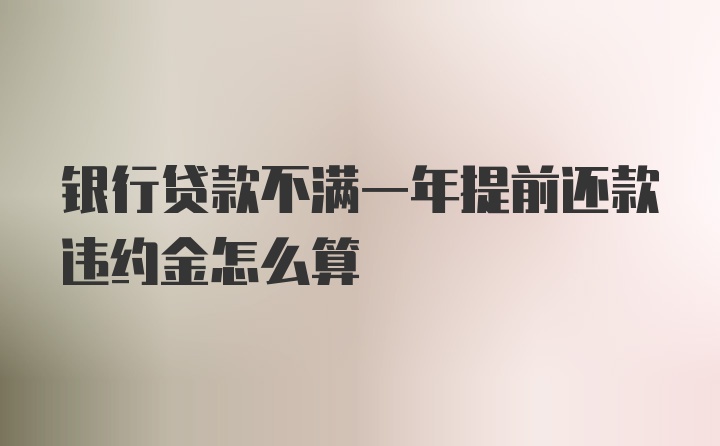 银行贷款不满一年提前还款违约金怎么算